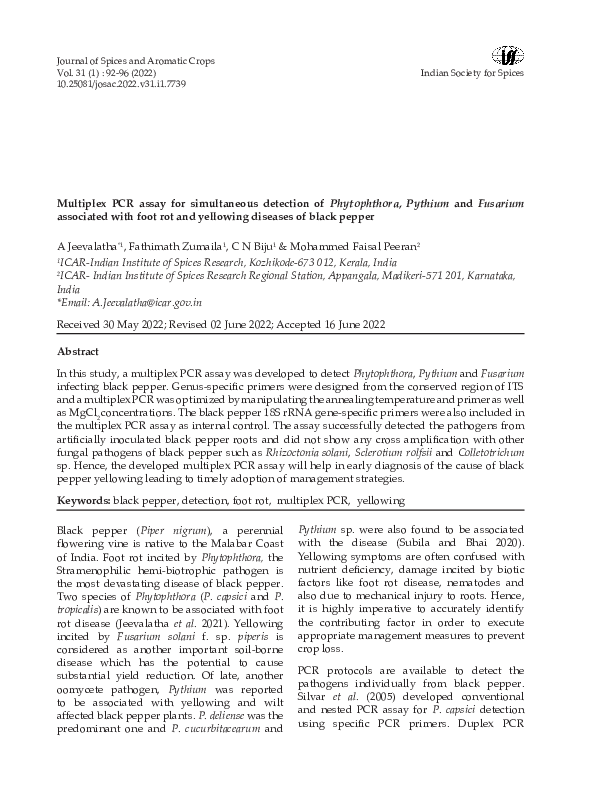 Journal of Spices and Aromatic Crops
Vol. 31 (1) : 92-96 (2022)
10.25081/josac.2022.v31.i1.7739

Indian Society for Spices

Multiplex PCR assay for simultaneous detection of Phytophthora, Pythium and Fusarium associated with foot rot and yellowing diseases of black pepper

A Jeevalatha$^{*1}$, Fathimath Zumaila$^{1}$, C N Biju$^{1}$ & Mohammed Faisal Peeran$^{2}$

$^{1}$ICAR-Indian Institute of Spices Research, Kozhikode-673 012, Kerala, India
$^{2}$ICAR- Indian Institute of Spices Research Regional Station, Appangala, Madikeri-571 201, Karnataka, India
*Email: A.Jeevalatha@icar.gov.in

Received 30 May 2022; Revised 02 June 2022; Accepted 16 June 2022

Abstract

In this study, a multiplex PCR assay was developed to detect Phytophthora, Pythium and Fusarium infecting black pepper. Genus-specific primers were designed from the conserved region of ITS and a multiplex PCR was optimized by manipulating the annealing temperature and primer as well as $MgCl_2$ concentrations. The black pepper 18S rRNA gene-specific primers were also included in the multiplex PCR assay as internal control. The assay successfully detected the pathogens from artificially inoculated black pepper roots and did not show any cross amplification with other fungal pathogens of black pepper such as Rhizoctonia solani, Sclerotium rolfsii and Colletotrichum sp. Hence, the developed multiplex PCR assay will help in early diagnosis of the cause of black pepper yellowing leading to timely adoption of management strategies.

Keywords: black pepper, detection, foot rot, multiplex PCR, yellowing

Black pepper (Piper nigrum), a perennial flowering vine is native to the Malabar Coast of India. Foot rot incited by Phytophthora, the Stramenophilic hemi-biotrophic pathogen is the most devastating disease of black pepper. Two species of Phytophthora (P. capsici and P. tropicalis) are known to be associated with foot rot disease (Jeevalatha et al. 2021). Yellowing incited by Fusarium solani f. sp. piperis is considered as another important soil-borne disease which has the potential to cause substantial yield reduction. Of late, another oomycete pathogen, Pythium was reported to be associated with yellowing and wilt affected black pepper plants. P. deliense was the predominant one and P. cucurbitacearum and Pythium sp. were also found to be associated with the disease (Subila and Bhai 2020). Yellowing symptoms are often confused with nutrient deficiency, damage incited by biotic factors like foot rot disease, nematodes and also due to mechanical injury to roots. Hence, it is highly imperative to accurately identify the contributing factor in order to execute appropriate management measures to prevent crop loss.

PCR protocols are available to detect the pathogens individually from black pepper. Silvar et al. (2005) developed conventional and nested PCR assay for P. capsici detection using specific PCR primers. Duplex PCR